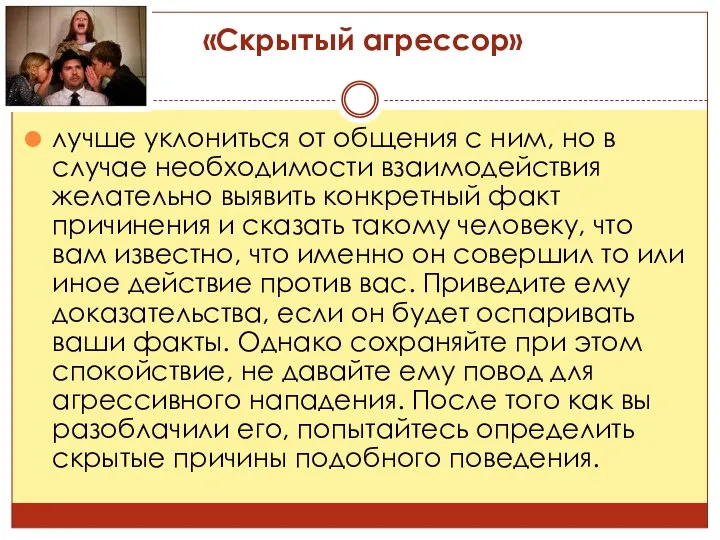 «Скрытый агрессор»

лучше уклониться от общения с ним, но в случае необходимости взаимодействия желательно выявить конкретный факт причинения и сказать такому человеку, что вам известно, что именно он совершил то или иное действие против вас. Приведите ему доказательства, если он будет оспаривать ваши факты. Однако сохраняйте при этом спокойствие, не давайте ему повод для агрессивного нападения. После того как вы разоблачили его, попытайтесь определить скрытые причины подобного поведения.